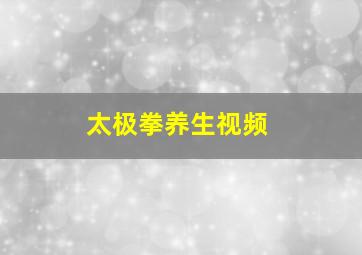 太极拳养生视频